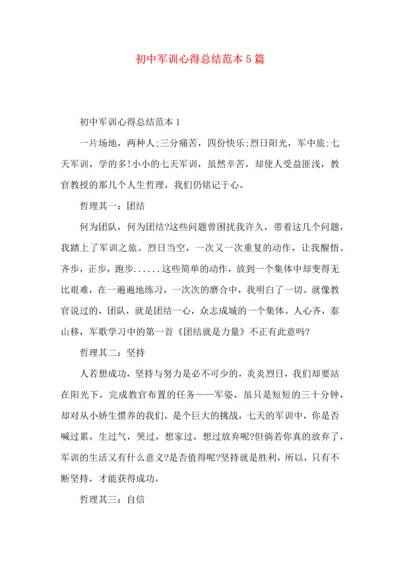 初中军训心得总结范本5篇

初中军训心得总结范本1

一片场地，两种人;三分痛苦，四份快乐;烈日阳光，军中旅;七天军训，学的多!小小的七天军训，虽然辛苦，却使人受益匪浅，教官教授的那几个人生哲理，我们仍铭记于心。

哲理其一：团结

何为团队，何为团结?这些问题曾困扰我许久，带着这几个问题，我踏上了军训之旅。烈日当空，一次又一次重复的动作，让我醒悟。齐步，正步，跑步......这些简单的动作，放到一个集体中却变得无比艰难，在一遍遍地练习，一次次的磨合中，我明白了一切。就像教官说过的，团队，就是团结一心，众志成城的一个集体。人心齐，泰山移，军歌学习中的第一首《团结就是力量》不正有此意吗?

哲理其二：坚持

人若想成功，坚持与努力是必不可少的，炎炎烈日，我们却要站在阳光下，完成教官布置的任务——军姿，虽只是短短的三十分钟，却对从小娇生惯养的我们，是个巨大的挑战，七天的军训中，你是否喊过累，生过气，哭过，想家过，想过放弃呢?但倘若你真的放弃了，军训的生活又有什么意义?是否值得呢?坚持就是胜利，所以，只有不断坚持，才能获得成功。

哲理其三：自信